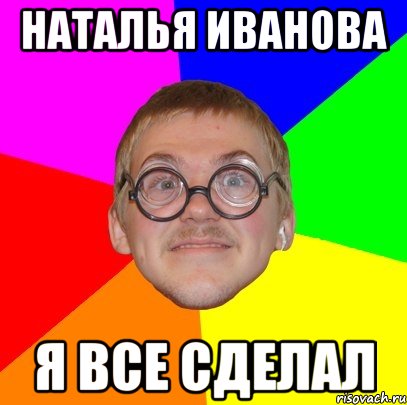 НАТАЛЬЯ ИВАНОВА

Я ВСЕ СДЕЛАЛ

risovach.ru